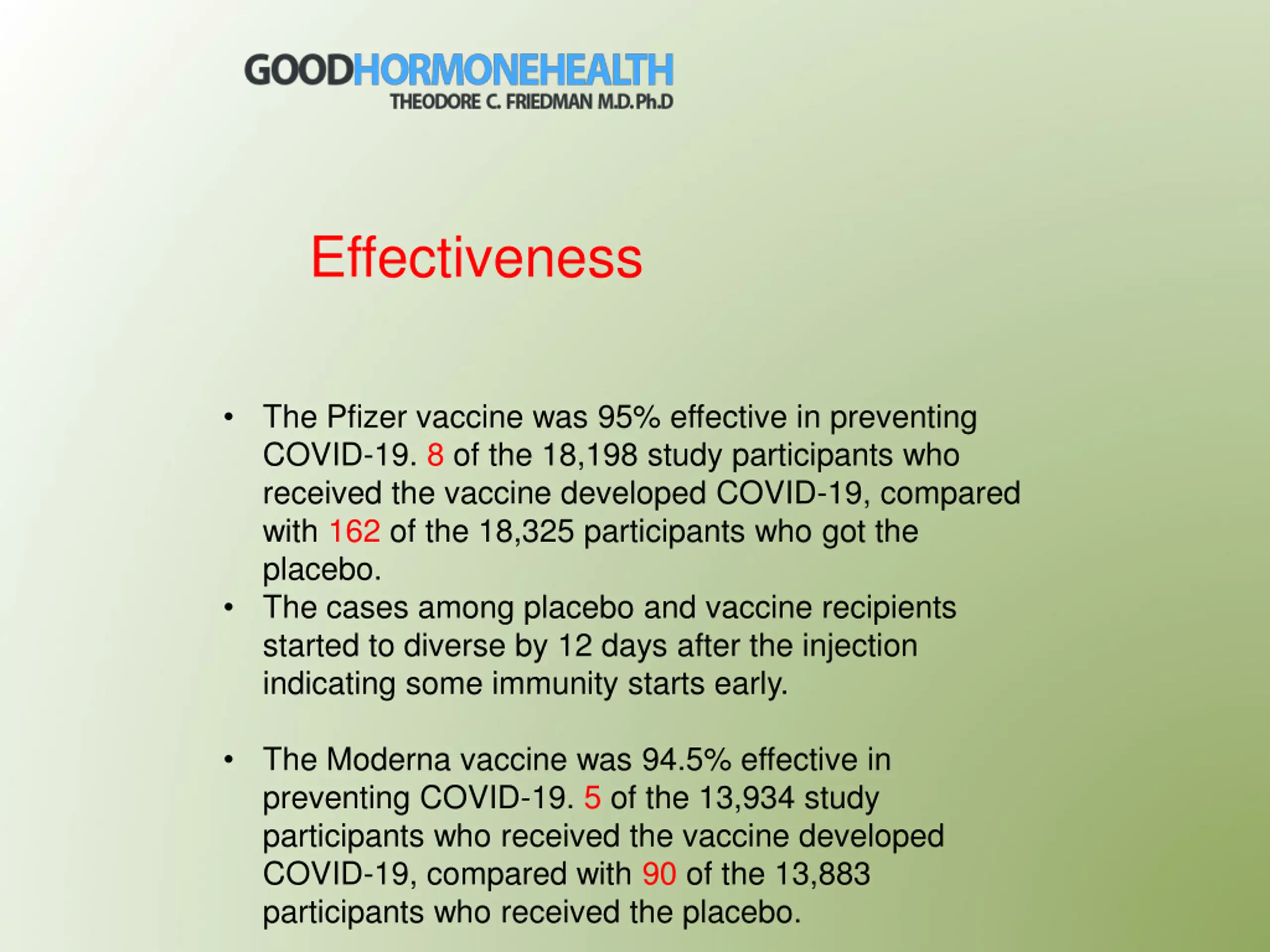 GOODHORMONEHEALTH
THEODORE C. FRIEDMAN M.D.Ph.D

Effectiveness

• The Pfizer vaccine was 95% effective in preventing COVID-19. 8 of the 18,198 study participants who received the vaccine developed COVID-19, compared with 162 of the 18,325 participants who got the placebo.
• The cases among placebo and vaccine recipients started to diverse by 12 days after the injection indicating some immunity starts early.

• The Moderna vaccine was 94.5% effective in preventing COVID-19. 5 of the 13,934 study participants who received the vaccine developed COVID-19, compared with 90 of the 13,883 participants who received the placebo.